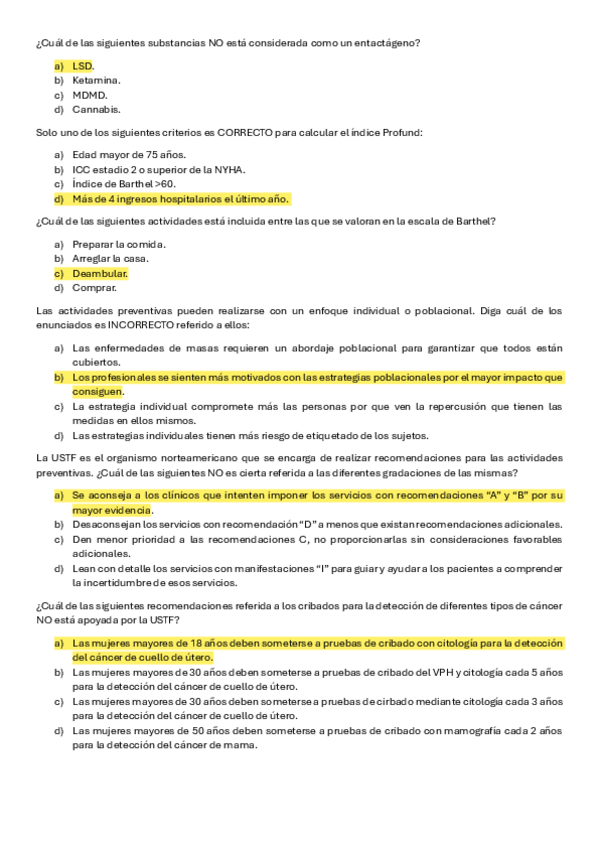 ¿Cuál de las siguientes substancias NO está considerada como un entactágeno?

a) LSD.
b) Ketamina.
c) MDMD.
d) Cannabis.

Solo uno de los siguientes criterios es CORRECTO para calcular el índice Profund:

a) Edad mayor de 75 años.
b) ICC estadio 2 o superior de la NYHA.
c) Índice de Barthel >60.
d) Más de 4 ingresos hospitalarios el último año.

¿Cuál de las siguientes actividades está incluida entre las que se valoran en la escala de Barthel?

a) Preparar la comida.
b) Arreglar la casa.
c) Deambular.
d) Comprar.

Las actividades preventivas pueden realizarse con un enfoque individual o poblacional. Diga cuál de los enunciados es INCORRECTO referido a ellos:

a) Las enfermedades de masas requieren un abordaje poblacional para garantizar que todos están cubiertos.
b) Los profesionales se sienten más motivados con las estrategias poblacionales por el mayor impacto que consiguen.
c) La estrategia individual compromete más las personas por que ven la repercusión que tienen las medidas en ellos mismos.
d) Las estrategias individuales tienen más riesgo de etiquetado de los sujetos.

La USTF es el organismo norteamericano que se encarga de realizar recomendaciones para las actividades preventivas. ¿Cuál de las siguientes NO es cierta referida a las diferentes gradaciones de las mismas?

a) Se aconseja a los clínicos que intenten imponer los servicios con recomendaciones "A" y "B" por su mayor evidencia.
b) Desaconsejan los servicios con recomendación "D" a menos que existan recomendaciones adicionales.
c) Den menor prioridad a las recomendaciones C, no proporcionarlas sin consideraciones favorables adicionales.
d) Lean con detalle los servicios con manifestaciones "I" para guiar y ayudar a los pacientes a comprender la incertidumbre de esos servicios.

¿Cuál de las siguientes recomendaciones referida a los cribados para la detección de diferentes tipos de cáncer NO está apoyada por la USTF?

a) Las mujeres mayores de 18 años deben someterse a pruebas de cribado con citología para la detección del cáncer de cuello de útero.
b) Las mujeres mayores de 30 años deben someterse a pruebas de cribado del VPH y citología cada 5 años para la detección del cáncer de cuello de útero.
c) Las mujeres mayores de 30 años deben someterse a pruebas de cirbado mediante citología cada 3 años para la detección del cáncer de cuello de útero.
d) Las mujeres mayores de 50 años deben someterse a pruebas de cribado con mamografía cada 2 años para la detección del cáncer de mama.